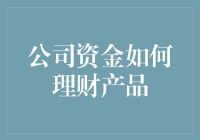 公司资金如何理财产品